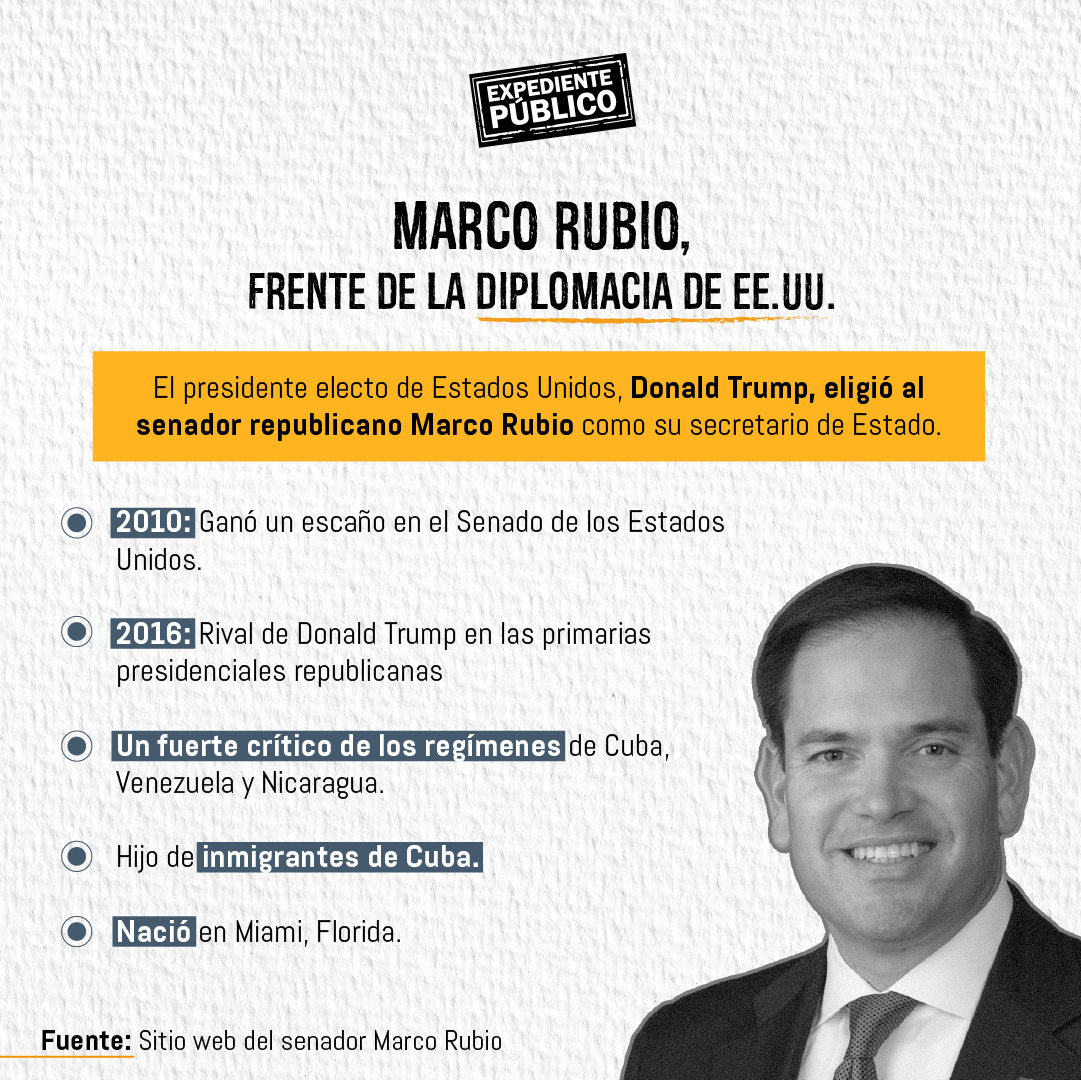 EXPEDIENTE PÚBLICO

MARCO RUBIO,
FRENTE DE LA DIPLOMACIA DE EE.UU.

El presidente electo de Estados Unidos, Donald Trump, eligió al senador republicano Marco Rubio como su secretario de Estado.

2010: Ganó un escaño en el Senado de los Estados Unidos.

2016: Rival de Donald Trump en las primarias presidenciales republicanas

Un fuerte crítico de los regímenes de Cuba, Venezuela y Nicaragua.

Hijo de inmigrantes de Cuba.

Nació en Miami, Florida.

Fuente: Sitio web del senador Marco Rubio